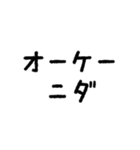 オーケー
ニダ